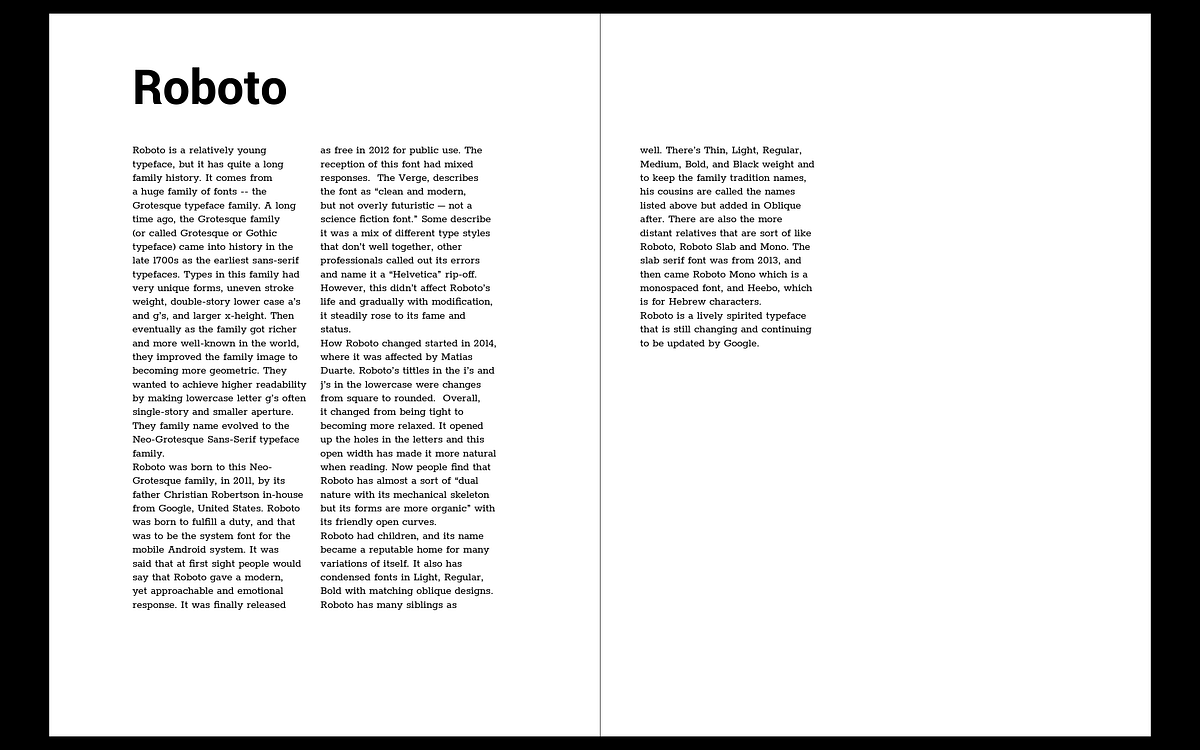 Roboto

Roboto is a relatively young typeface, but it has quite a long family history. It comes from a huge family of fonts -- the Grotesque typeface family. A long time ago, the Grotesque family (or called Grotesque or Gothic typeface) came into history in the late 1700s as the earliest sans-serif typefaces. Types in this family had very unique forms, uneven stroke weight, double-story lower case a's and g's, and larger x-height. Then eventually as the family got richer and more well-known in the world, they improved the family image to becoming more geometric. They wanted to achieve higher readability by making lowercase letter g's often single-story and smaller aperture. They family name evolved to the Neo-Grotesque Sans-Serif typeface family.
Roboto was born to this Neo-Grotesque family, in 2011, by its father Christian Robertson in-house from Google, United States. Roboto was born to fulfill a duty, and that was to be the system font for the mobile Android system. It was said that at first sight people would say that Roboto gave a modern, yet approachable and emotional response. It was finally released as free in 2012 for public use. The reception of this font had mixed responses. The Verge, describes the font as "clean and modern, but not overly futuristic — not a science fiction font." Some describe it was a mix of different type styles that don't well together, other professionals called out its errors and name it a "Helvetica" rip-off. However, this didn't affect Roboto's life and gradually with modification, it steadily rose to its fame and status.
How Roboto changed started in 2014, where it was affected by Matias Duarte. Roboto's tittles in the i's and j's in the lowercase were changes from square to rounded. Overall, it changed from being tight to becoming more relaxed. It opened up the holes in the letters and this open width has made it more natural when reading. Now people find that Roboto has almost a sort of "dual nature with its mechanical skeleton but its forms are more organic" with its friendly open curves.
Roboto had children, and its name became a reputable home for many variations of itself. It also has condensed fonts in Light, Regular, Bold with matching oblique designs. Roboto has many siblings as well. There's Thin, Light, Regular, Medium, Bold, and Black weight and to keep the family tradition names, his cousins are called the names listed above but added in Oblique after. There are also the more distant relatives that are sort of like Roboto, Roboto Slab and Mono. The slab serif font was from 2013, and then came Roboto Mono which is a monospaced font, and Heebo, which is for Hebrew characters.
Roboto is a lively spirited typeface that is still changing and continuing to be updated by Google.